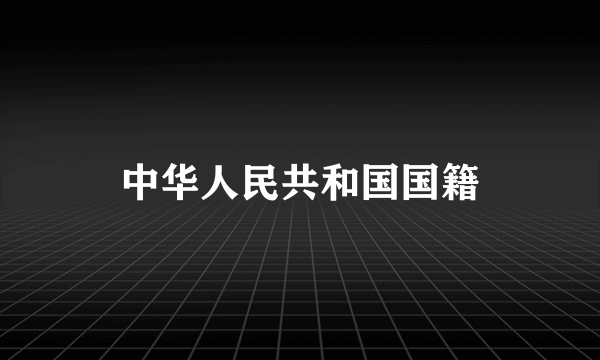 中华人民共和国国籍